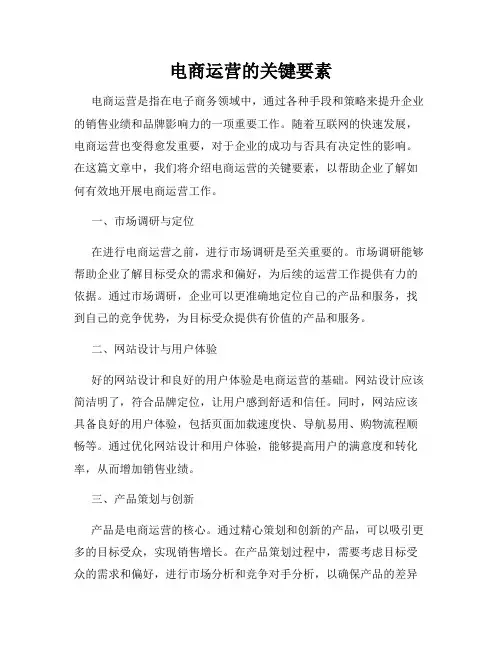 电商运营的关键要素

电商运营是指在电子商务领域中，通过各种手段和策略来提升企业的销售业绩和品牌影响力的一项重要工作。随着互联网的快速发展，电商运营也变得愈发重要，对于企业的成功与否具有决定性的影响。在这篇文章中，我们将介绍电商运营的关键要素，以帮助企业了解如何有效地开展电商运营工作。

一、市场调研与定位

在进行电商运营之前，进行市场调研是至关重要的。市场调研能够帮助企业了解目标受众的需求和偏好，为后续的运营工作提供有力的依据。通过市场调研，企业可以更准确地定位自己的产品和服务，找到自己的竞争优势，为目标受众提供有价值的产品和服务。

二、网站设计与用户体验

好的网站设计和良好的用户体验是电商运营的基础。网站设计应该简洁明了，符合品牌定位，让用户感到舒适和信任。同时，网站应该具备良好的用户体验，包括页面加载速度快、导航易用、购物流程顺畅等。通过优化网站设计和用户体验，能够提高用户的满意度和转化率，从而增加销售业绩。

三、产品策划与创新

产品是电商运营的核心。通过精心策划和创新的产品，可以吸引更多的目标受众，实现销售增长。在产品策划过程中，需要考虑目标受众的需求和偏好，进行市场分析和竞争对手分析，以确保产品的差异